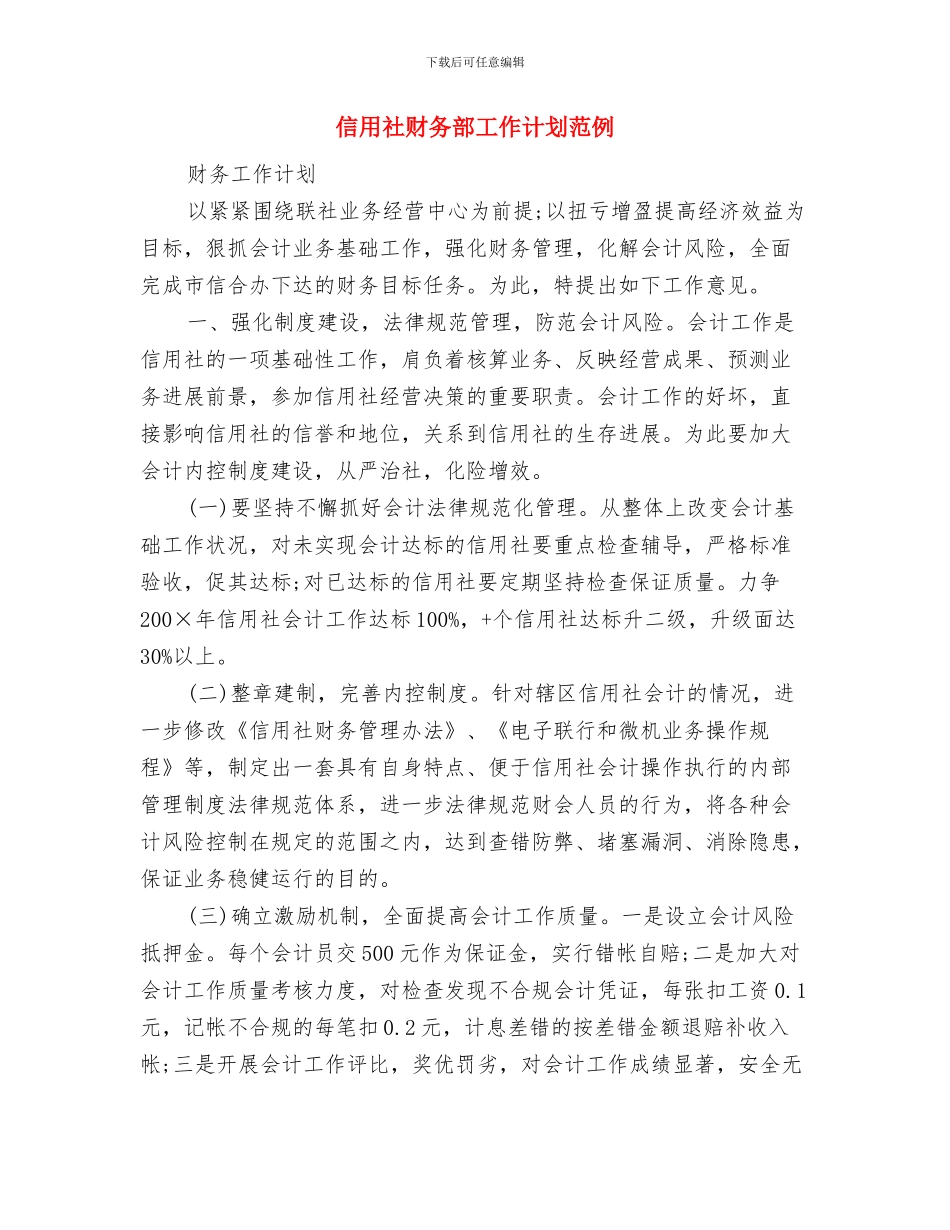 下载后可任意编辑

信用社财务部工作计划范例

财务工作计划

以紧紧围绕联社业务经营中心为前提;以扭亏增盈提高经济效益为目标，狠抓会计业务基础工作，强化财务管理，化解会计风险，全面完成市信合办下达的财务目标任务。为此，特提出如下工作意见。

一、强化制度建设，法律规范管理，防范会计风险。会计工作是信用社的一项基础性工作，肩负着核算业务、反映经营成果、预测业务进展前景，参加信用社经营决策的重要职责。会计工作的好坏，直接影响信用社的信誉和地位，关系到信用社的生存进展。为此要加大会计内控制度建设，从严治社，化险增效。

(一)要坚持不懈抓好会计法律规范化管理。从整体上改变会计基础工作状况，对未实现会计达标的信用社要重点检查辅导，严格标准验收，促其达标;对已达标的信用社要定期坚持检查保证质量。力争200×年信用社会计工作达标100%，+个信用社达标升二级，升级面达30%以上。

(二)整章建制，完善内控制度。针对辖区信用社会计的情况，进一步修改《信用社财务管理办法》、《电子联行和微机业务操作规程》等，制定出一套具有自身特点、便于信用社会计操作执行的内部管理制度法律规范体系，进一步法律规范财会人员的行为，将各种会计风险控制在规定的范围之内，达到查错防弊、堵塞漏洞、消除隐患，保证业务稳健运行的目的。

(三)确立激励机制，全面提高会计工作质量。一是设立会计风险抵押金。每个会计员交500元作为保证金，实行错帐自赔;二是加大对会计工作质量考核力度，对检查发现不合规会计凭证，每张扣工资0.1元，记帐不合规的每笔扣0.2元，计息差错的按差错金额退赔补收入帐;三是开展会计工作评比，奖优罚劣，对会计工作成绩显著，安全无